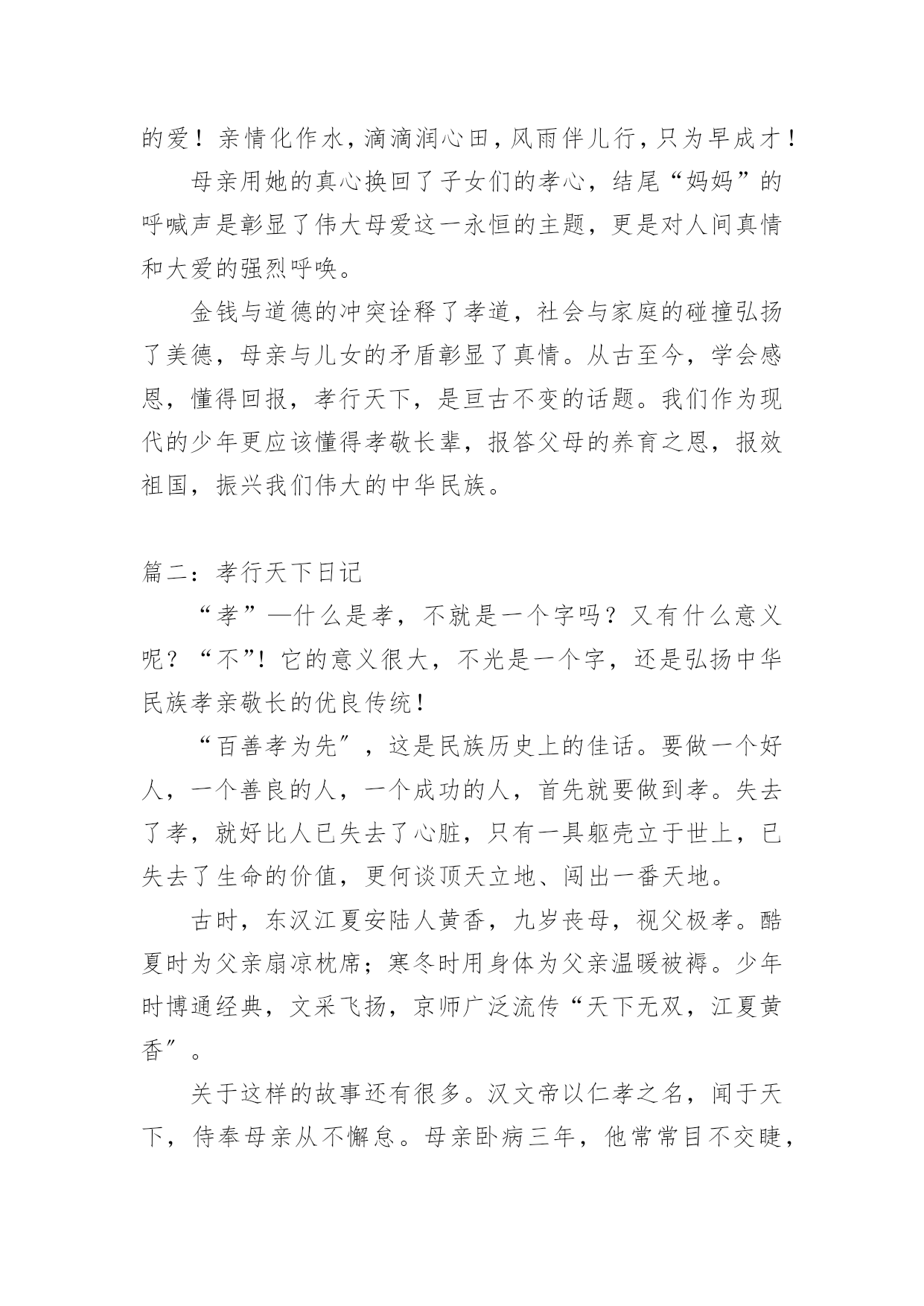 的爱！亲情化作水，滴滴润心田，风雨伴儿行，只为早成才！

母亲用她的真心换回了子女们的孝心，结尾“妈妈”的呼喊声是彰显了伟大母爱这一永恒的主题，更是对人间真情和大爱的强烈呼唤。

金钱与道德的冲突诠释了孝道，社会与家庭的碰撞弘扬了美德，母亲与儿女的矛盾彰显了真情。从古至今，学会感恩，懂得回报，孝行天下，是亘古不变的话题。我们作为现代的少年更应该懂得孝敬长辈，报答父母的养育之恩，报效祖国，振兴我们伟大的中华民族。

篇二：孝行天下日记

“孝”—什么是孝，不就是一个字吗？又有什么意义呢？“不”！它的意义很大，不光是一个字，还是弘扬中华民族孝亲敬长的优良传统！

“百善孝为先″，这是民族历史上的佳话。要做一个好人，一个善良的人，一个成功的人，首先就要做到孝。失去了孝，就好比人已失去了心脏，只有一具躯壳立于世上，已失去了生命的价值，更何谈顶天立地、闯出一番天地。

古时，东汉江夏安陆人黄香，九岁丧母，视父极孝。酷夏时为父亲扇凉枕席；寒冬时用身体为父亲温暖被褥。少年时博通经典，文采飞扬，京师广泛流传“天下无双，江夏黄香″。

关于这样的故事还有很多。汉文帝以仁孝之名，闻于天下，侍奉母亲从不懈怠。母亲卧病三年，他常常目不交睫，